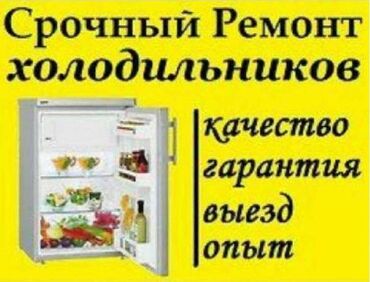 Срочный Ремонт
холодильников

качество
гарантия
выезд
опыт